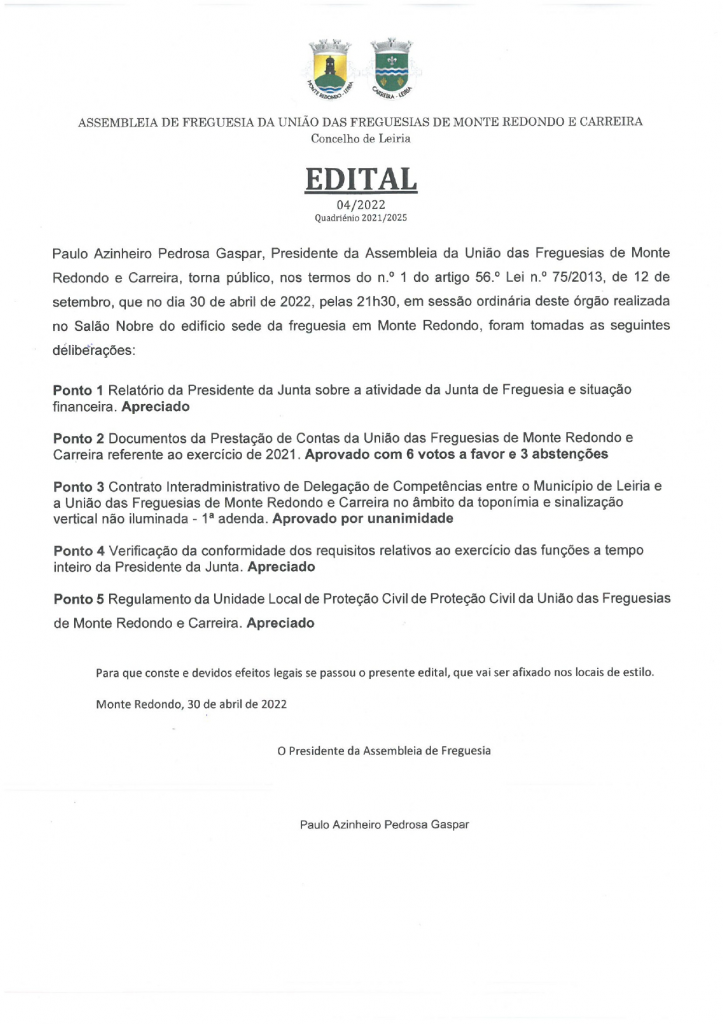 MONTE REDONDO - LEIRIA

CARREIRA - LEIRIA

ASSEMBLEIA DE FREGUESIA DA UNIÃO DAS FREGUESIAS DE MONTE REDONDO E CARREIRA
Concelho de Leiria

EDITAL
04/2022
Quadriénio 2021/2025

Paulo Azinheiro Pedrosa Gaspar, Presidente da Assembleia da União das Freguesias de Monte Redondo e Carreira, torna público, nos termos do n.º 1 do artigo 56.º Lei n.º 75/2013, de 12 de setembro, que no dia 30 de abril de 2022, pelas 21h30, em sessão ordinária deste órgão realizada no Salão Nobre do edifício sede da freguesia em Monte Redondo, foram tomadas as seguintes deliberações:

Ponto 1 Relatório da Presidente da Junta sobre a atividade da Junta de Freguesia e situação financeira. Apreciado

Ponto 2 Documentos da Prestação de Contas da União das Freguesias de Monte Redondo e Carreira referente ao exercício de 2021. Aprovado com 6 votos a favor e 3 abstenções

Ponto 3 Contrato Interadministrativo de Delegação de Competências entre o Município de Leiria e a União das Freguesias de Monte Redondo e Carreira no âmbito da toponímia e sinalização vertical não iluminada - 1ª adenda. Aprovado por unanimidade

Ponto 4 Verificação da conformidade dos requisitos relativos ao exercício das funções a tempo inteiro da Presidente da Junta. Apreciado

Ponto 5 Regulamento da Unidade Local de Proteção Civil de Proteção Civil da União das Freguesias de Monte Redondo e Carreira. Apreciado

Para que conste e devidos efeitos legais se passou o presente edital, que vai ser afixado nos locais de estilo.

Monte Redondo, 30 de abril de 2022

O Presidente da Assembleia de Freguesia

Paulo Azinheiro Pedrosa Gaspar